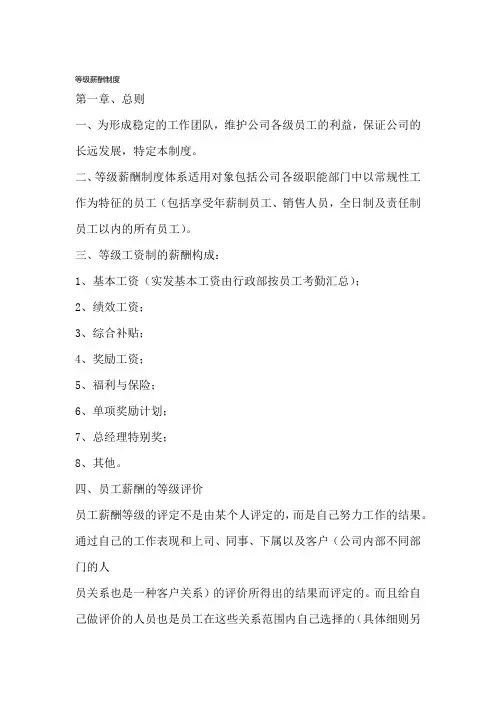 等级薪酬制度

第一章、总则

一、为形成稳定的工作团队，维护公司各级员工的利益，保证公司的长远发展，特定本制度。

二、等级薪酬制度体系适用对象包括公司各级职能部门中以常规性工作为特征的员工（包括享受年薪制员工、销售人员，全日制及责任制员工以内的所有员工）。

三、等级工资制的薪酬构成：

1、基本工资（实发基本工资由行政部按员工考勤汇总）；

2、绩效工资；

3、综合补贴；

4、奖励工资；

5、福利与保险；

6、单项奖励计划；

7、总经理特别奖；

8、其他。

四、员工薪酬的等级评价

员工薪酬等级的评定不是由某个人评定的，而是自己努力工作的结果。通过自己的工作表现和上司、同事、下属以及客户（公司内部不同部门的人

员关系也是一种客户关系）的评价所得出的结果而评定的。而且给自己做评价的人员也是员工在这些关系范围内自己选择的（具体细则另